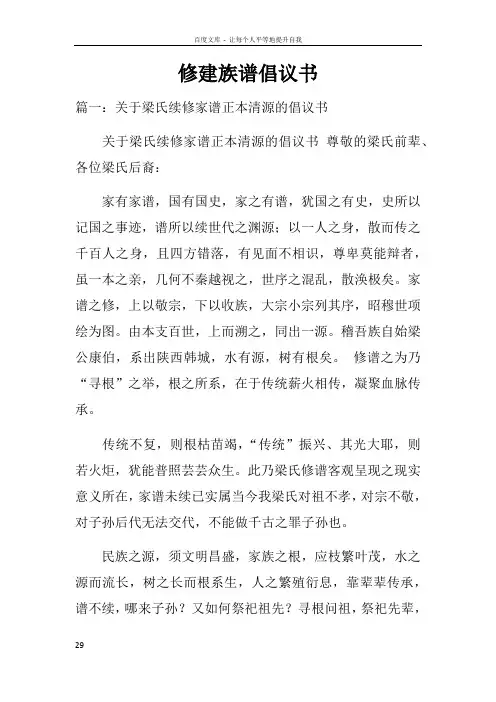 百度文库 - 让每个人平等地提升自我

修建族谱倡议书

篇一：关于梁氏续修家谱正本清源的倡议书

关于梁氏续修家谱正本清源的倡议书 尊敬的梁氏前辈、各位梁氏后裔：

家有家谱，国有国史，家之有谱，犹国之有史，史所以记国之事迹，谱所以续世代之渊源；以一人之身，散而传之千百人之身，且四方错落，有见面不相识，尊卑莫能辩者，虽一本之亲，几何不秦越视之，世序之混乱，散涣极矣。家谱之修，上以敬宗，下以收族，大宗小宗列其序，昭穆世项绘为图。由本支百世，上而溯之，同出一源。稽吾族自始梁公康伯，系出陕西韩城，水有源，树有根矣。 修谱之为乃“寻根”之举，根之所系，在于传统薪火相传，凝聚血脉传承。

传统不复，则根枯苗竭，“传统”振兴、其光大耶，则若火炬，犹能普照芸芸众生。此乃梁氏修谱客观呈现之现实意义所在，家谱未续已实属当今我梁氏对祖不孝，对宗不敬，对子孙后代无法交代，不能做千古之罪子孙也。

民族之源，须文明昌盛，家族之根，应枝繁叶茂，水之源而流长，树之长而根系生，人之繁殖衍息，辈辈辈传承，谱不续，哪来子孙？又如何祭祀祖先？寻根问祖，祭祀先辈，

29